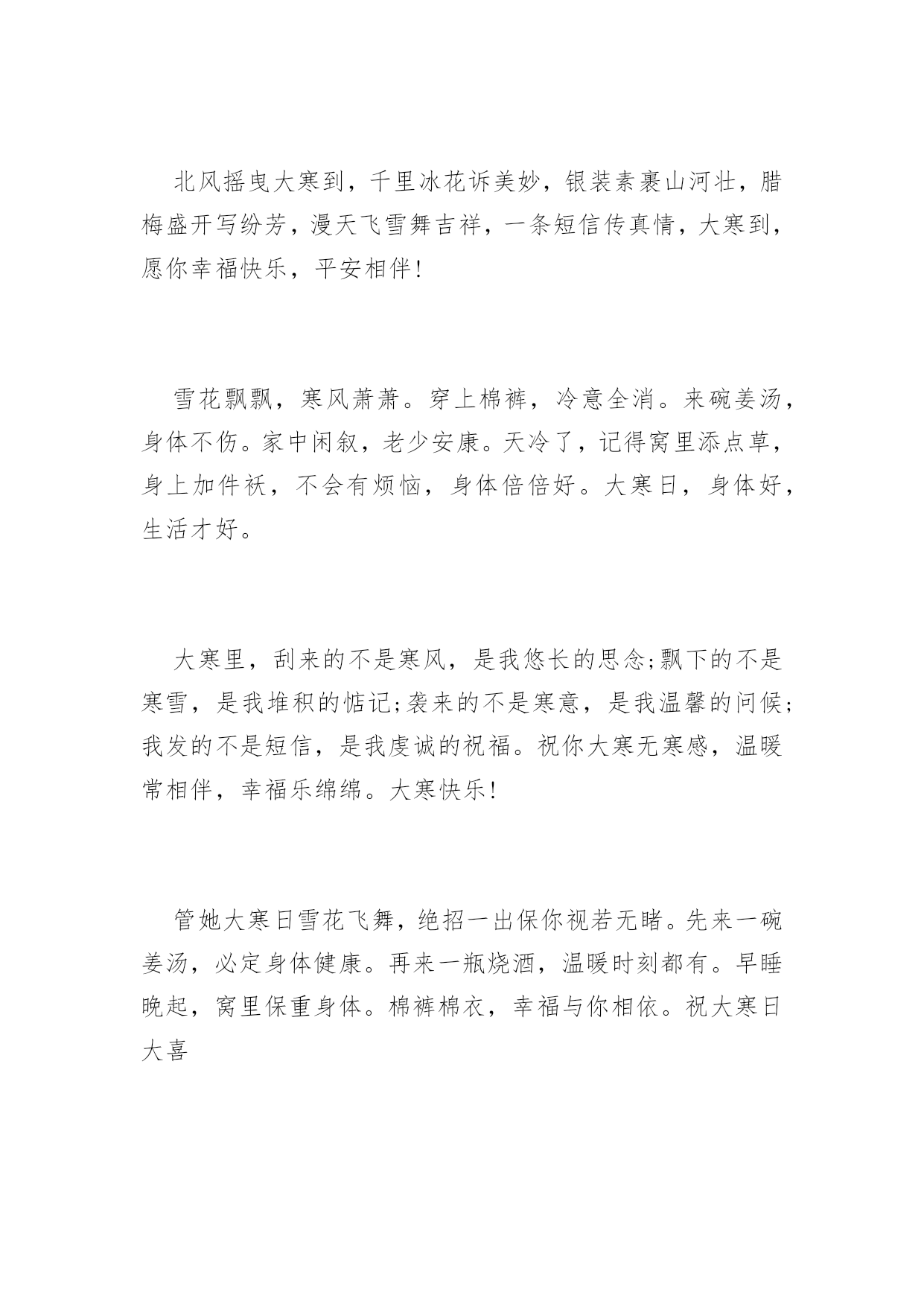 北风摇曳大寒到，千里冰花诉美妙，银装素裹山河壮，腊梅盛开写纷芳，漫天飞雪舞吉祥，一条短信传真情，大寒到，愿你幸福快乐，平安相伴!

雪花飘飘，寒风萧萧。穿上棉裤，冷意全消。来碗姜汤，身体不伤。家中闲叙，老少安康。天冷了，记得窝里添点草，身上加件袄，不会有烦恼，身体倍倍好。大寒日，身体好，生活才好。

大寒里，刮来的不是寒风，是我悠长的思念;飘下的不是寒雪，是我堆积的惦记;袭来的不是寒意，是我温馨的问候;我发的不是短信，是我虔诚的祝福。祝你大寒无寒感，温暖常相伴，幸福乐绵绵。大寒快乐!

管她大寒日雪花飞舞，绝招一出保你视若无睹。先来一碗姜汤，必定身体健康。再来一瓶烧酒，温暖时刻都有。早睡晚起，窝里保重身体。棉裤棉衣，幸福与你相依。祝大寒日大喜